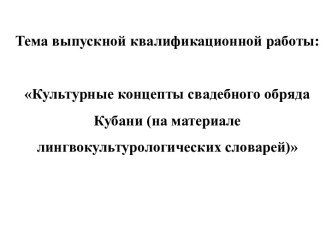 Тема выпускной квалификационной работы:

«Культурные концепты свадебного обряда Кубани (на материале лингвокультурологических словарей)»